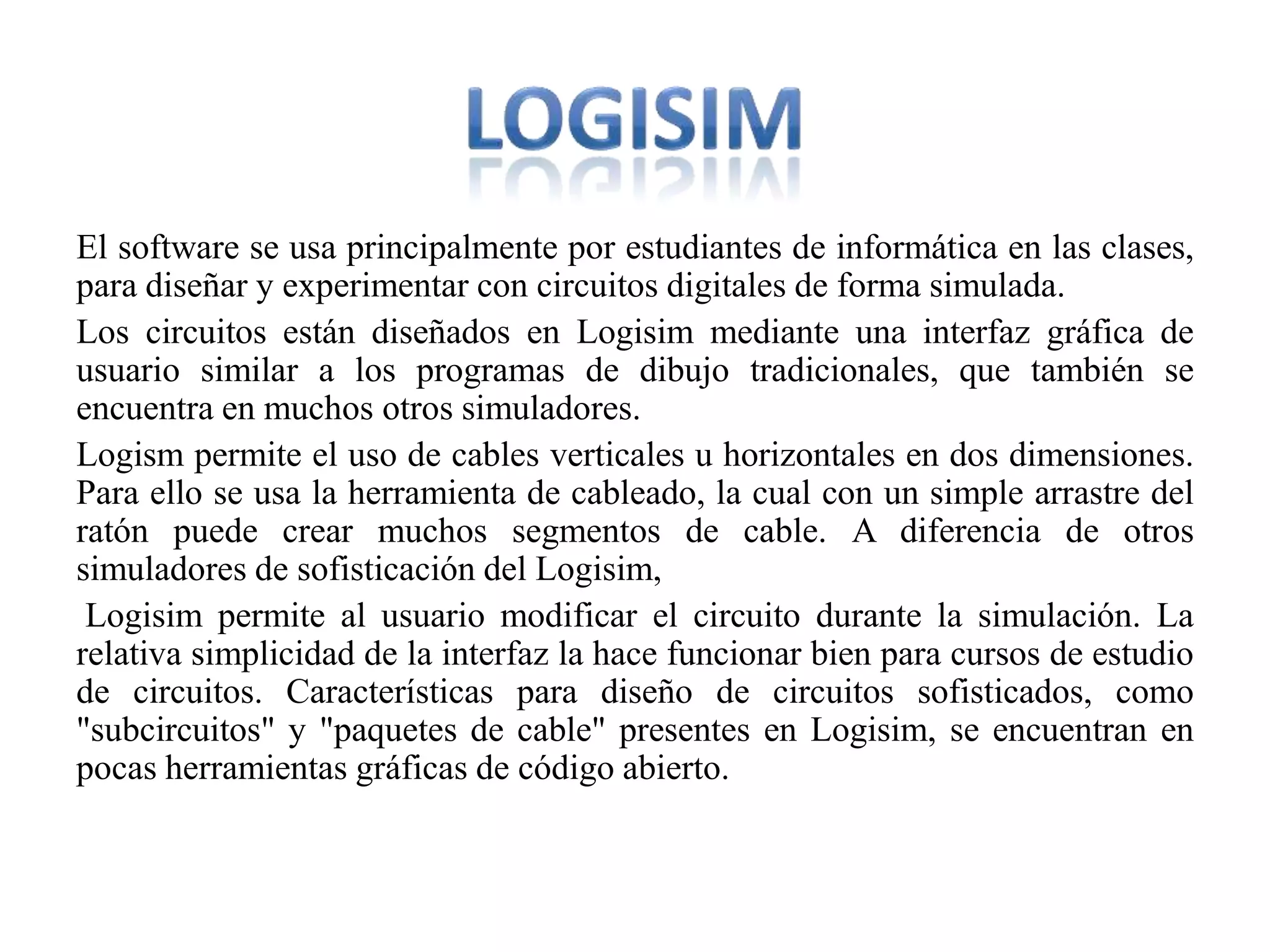 LOGISIM

El software se usa principalmente por estudiantes de informática en las clases, para diseñar y experimentar con circuitos digitales de forma simulada.

Los circuitos están diseñados en Logisim mediante una interfaz gráfica de usuario similar a los programas de dibujo tradicionales, que también se encuentra en muchos otros simuladores.

Logism permite el uso de cables verticales u horizontales en dos dimensiones. Para ello se usa la herramienta de cableado, la cual con un simple arrastre del ratón puede crear muchos segmentos de cable. A diferencia de otros simuladores de sofisticación del Logisim,

Logisim permite al usuario modificar el circuito durante la simulación. La relativa simplicidad de la interfaz la hace funcionar bien para cursos de estudio de circuitos. Características para diseño de circuitos sofisticados, como "subcircuitos" y "paquetes de cable" presentes en Logisim, se encuentran en pocas herramientas gráficas de código abierto.